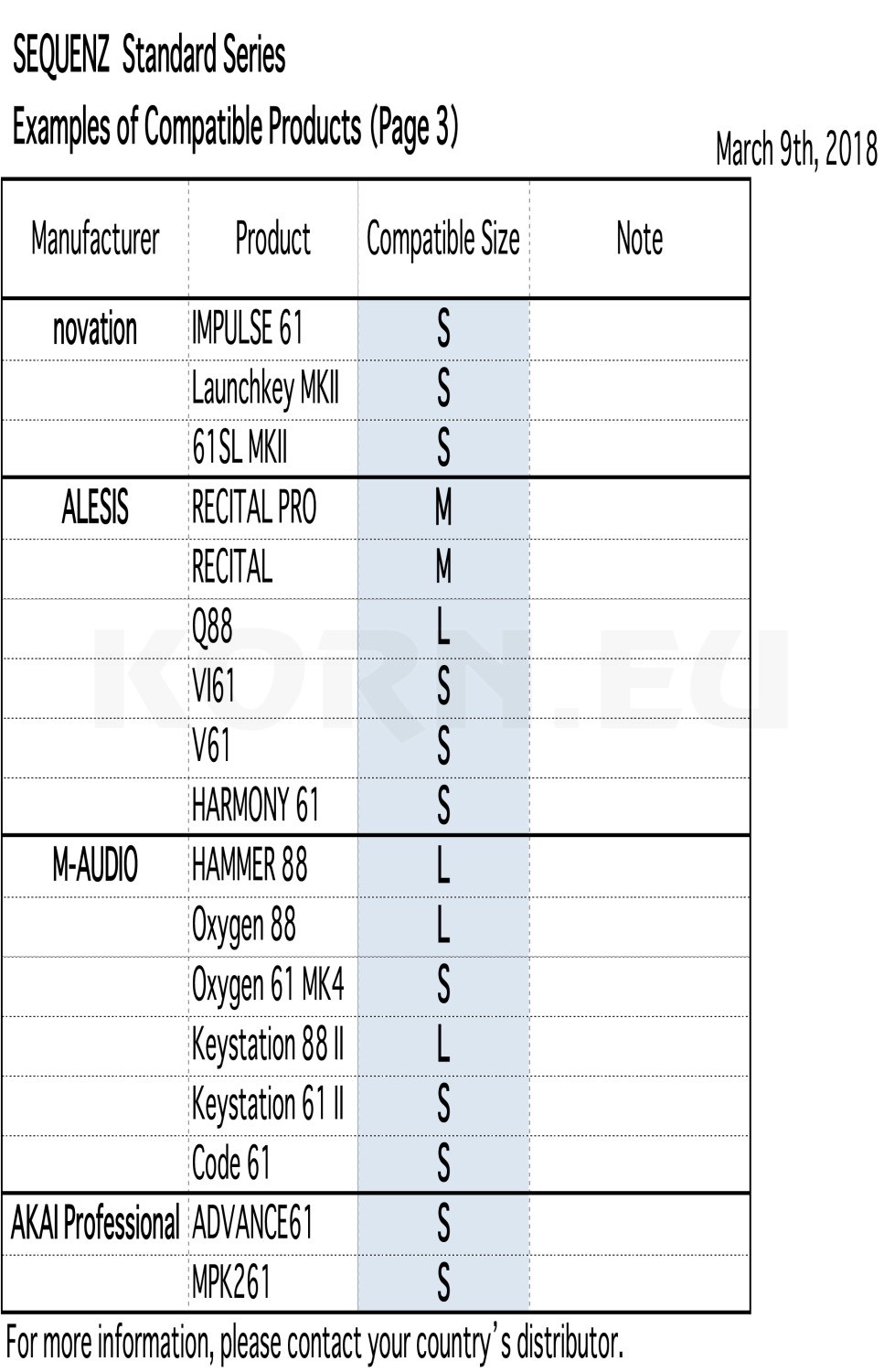 SEQUENZ Standard Series

Examples of Compatible Products (Page 3)

March 9th, 2018

| Manufacturer | Product | Compatible Size | Note |
|---|---|---|---|
| novation | IMPULSE 61 | S | |
| | Launchkey MKII | S | |
| | 61SL MKII | S | |
| ALESIS | RECITAL PRO | M | |
| | RECITAL | M | |
| | Q88 | L | |
| | VI61 | S | |
| | V61 | S | |
| | HARMONY 61 | S | |
| M-AUDIO | HAMMER 88 | L | |
| | Oxygen 88 | L | |
| | Oxygen 61 MK4 | S | |
| | Keystation 88 II | L | |
| | Keystation 61 II | S | |
| | Code 61 | S | |
| AKAI Professional | ADVANCE61 | S | |
| | MPK261 | S | |

KORN.EU

For more information, please contact your country's distributor.